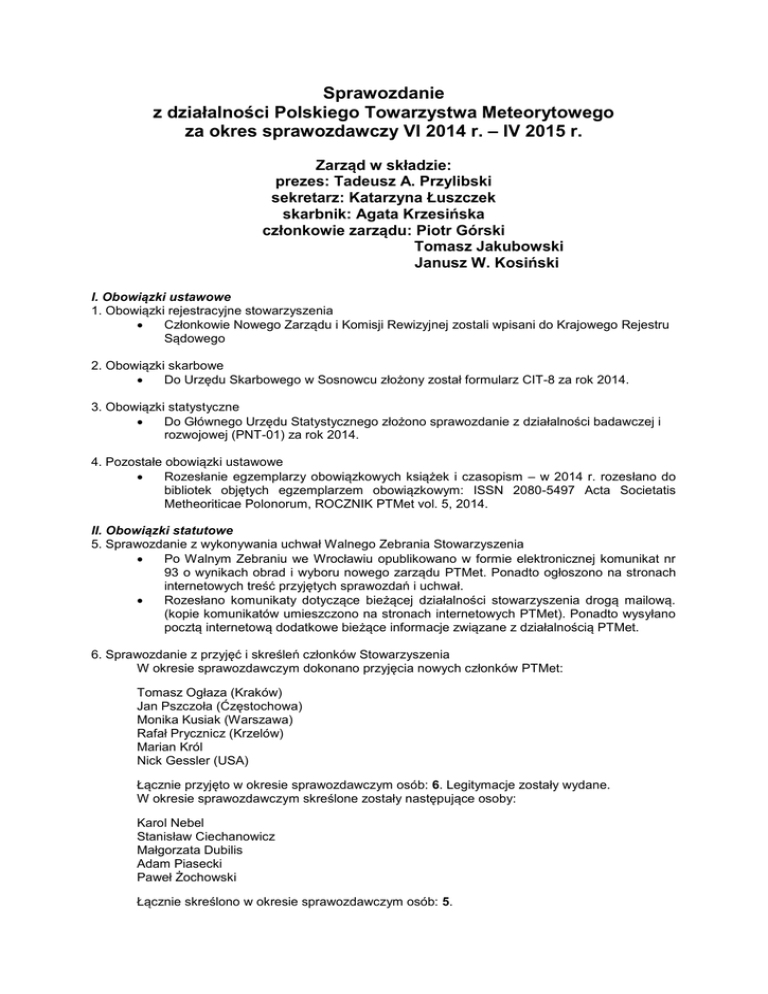 Sprawozdanie
z działalności Polskiego Towarzystwa Meteorytowego
za okres sprawozdawczy VI 2014 r. – IV 2015 r.

Zarząd w składzie:
prezes: Tadeusz A. Przylibski
sekretarz: Katarzyna Łuszczek
skarbnik: Agata Krzesińska
członkowie zarządu: Piotr Górski
Tomasz Jakubowski
Janusz W. Kosiński

I. Obowiązki ustawowe
1. Obowiązki rejestracyjne stowarzyszenia
• Członkowie Nowego Zarządu i Komisji Rewizyjnej zostali wpisani do Krajowego Rejestru Sądowego

2. Obowiązki skarbowe
• Do Urzędu Skarbowego w Sosnowcu złożony został formularz CIT-8 za rok 2014.

3. Obowiązki statystyczne
• Do Głównego Urzędu Statystycznego złożono sprawozdanie z działalności badawczej i rozwojowej (PNT-01) za rok 2014.

4. Pozostałe obowiązki ustawowe
• Rozesłanie egzemplarzy obowiązkowych książek i czasopism – w 2014 r. rozesłano do bibliotek objętych egzemplarzem obowiązkowym: ISSN 2080-5497 Acta Societatis Metheoriticae Polonorum, ROCZNIK PTMet vol. 5, 2014.

II. Obowiązki statutowe
5. Sprawozdanie z wykonywania uchwał Walnego Zebrania Stowarzyszenia
• Po Walnym Zebraniu we Wrocławiu opublikowano w formie elektronicznej komunikat nr 93 o wynikach obrad i wyboru nowego zarządu PTMet. Ponadto ogłoszono na stronach internetowych treść przyjętych sprawozdań i uchwał.
• Rozesłano komunikaty dotyczące bieżącej działalności stowarzyszenia drogą mailową. (kopie komunikatów umieszczono na stronach internetowych PTMet). Ponadto wysyłano pocztą internetową dodatkowe bieżące informacje związane z działalnością PTMet.

6. Sprawozdanie z przyjęć i skreśleń członków Stowarzyszenia
W okresie sprawozdawczym dokonano przyjęcia nowych członków PTMet:

Tomasz Ogłaza (Kraków)
Jan Pszczoła (Częstochowa)
Monika Kusiak (Warszawa)
Rafał Prycznicz (Krzelów)
Marian Król
Nick Gessler (USA)

Łącznie przyjęto w okresie sprawozdawczym osób: 6. Legitymacje zostały wydane.
W okresie sprawozdawczym skreślone zostały następujące osoby:

Karol Nebel
Stanisław Ciechanowicz
Małgorzata Dubilis
Adam Piasecki
Paweł Żochowski

Łącznie skreślono w okresie sprawozdawczym osób: 5.